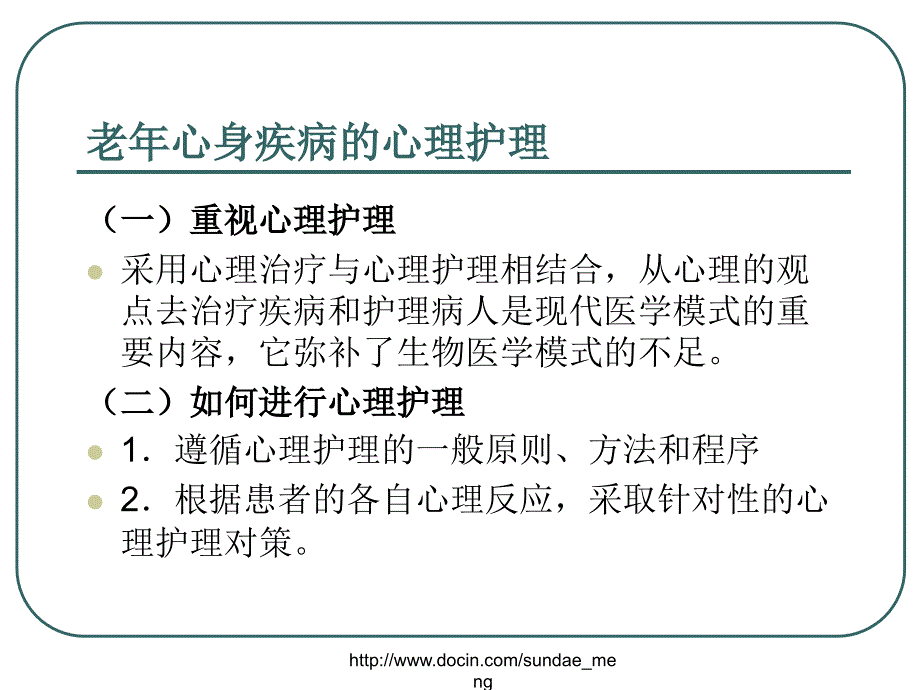 老年心身疾病的心理护理

（一）重视心理护理

采用心理治疗与心理护理相结合，从心理的观点去治疗疾病和护理病人是现代医学模式的重要内容，它弥补了生物医学模式的不足。

（二）如何进行心理护理

1．遵循心理护理的一般原则、方法和程序

2．根据患者的各自心理反应，采取针对性的心理护理对策。

http://www.docin.com/sundae_meng